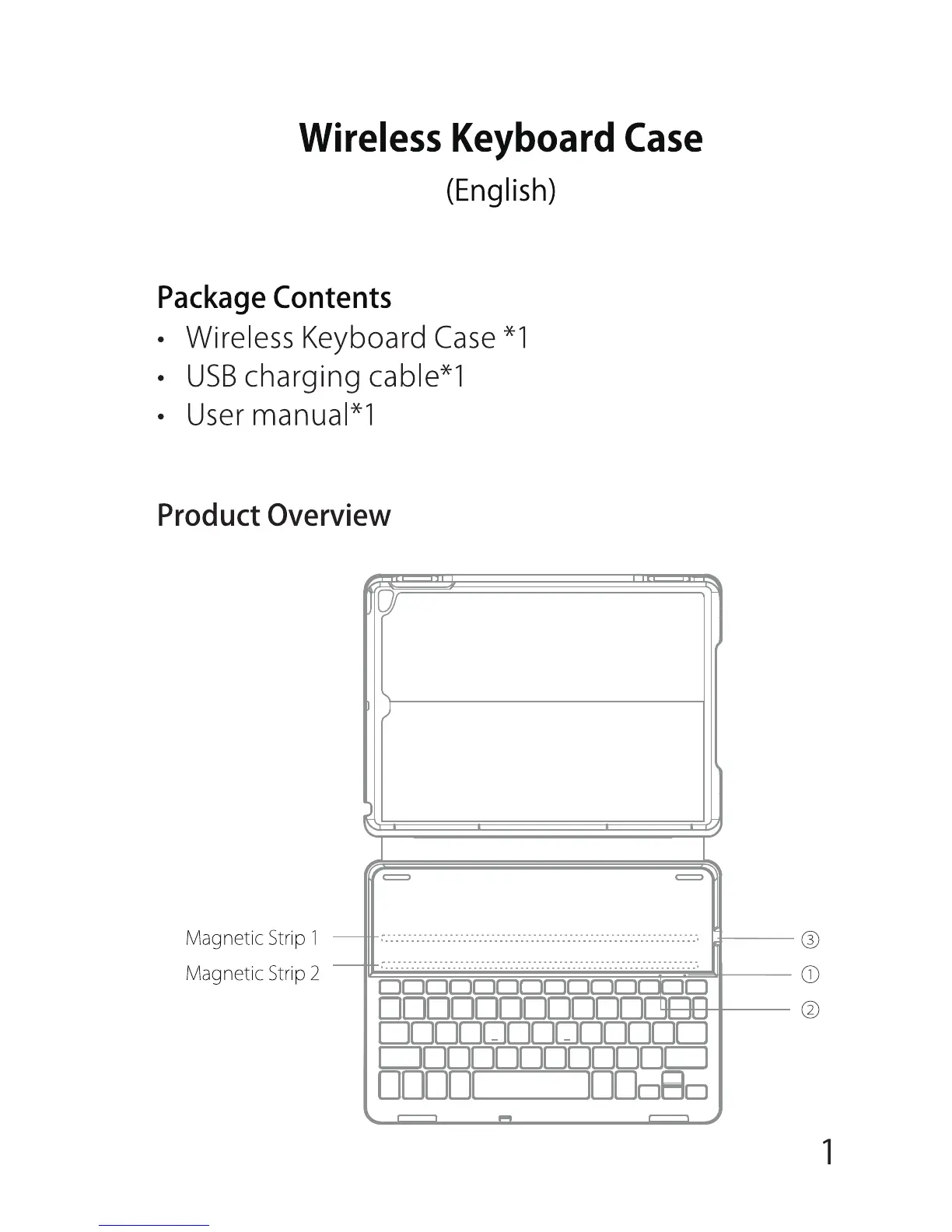 Wireless Keyboard Case
(English)

Package Contents
• Wireless Keyboard Case *1
• USB charging cable*1
• User manual*1

Product Overview

Magnetic Strip 1
Magnetic Strip 2
③
①
②

1